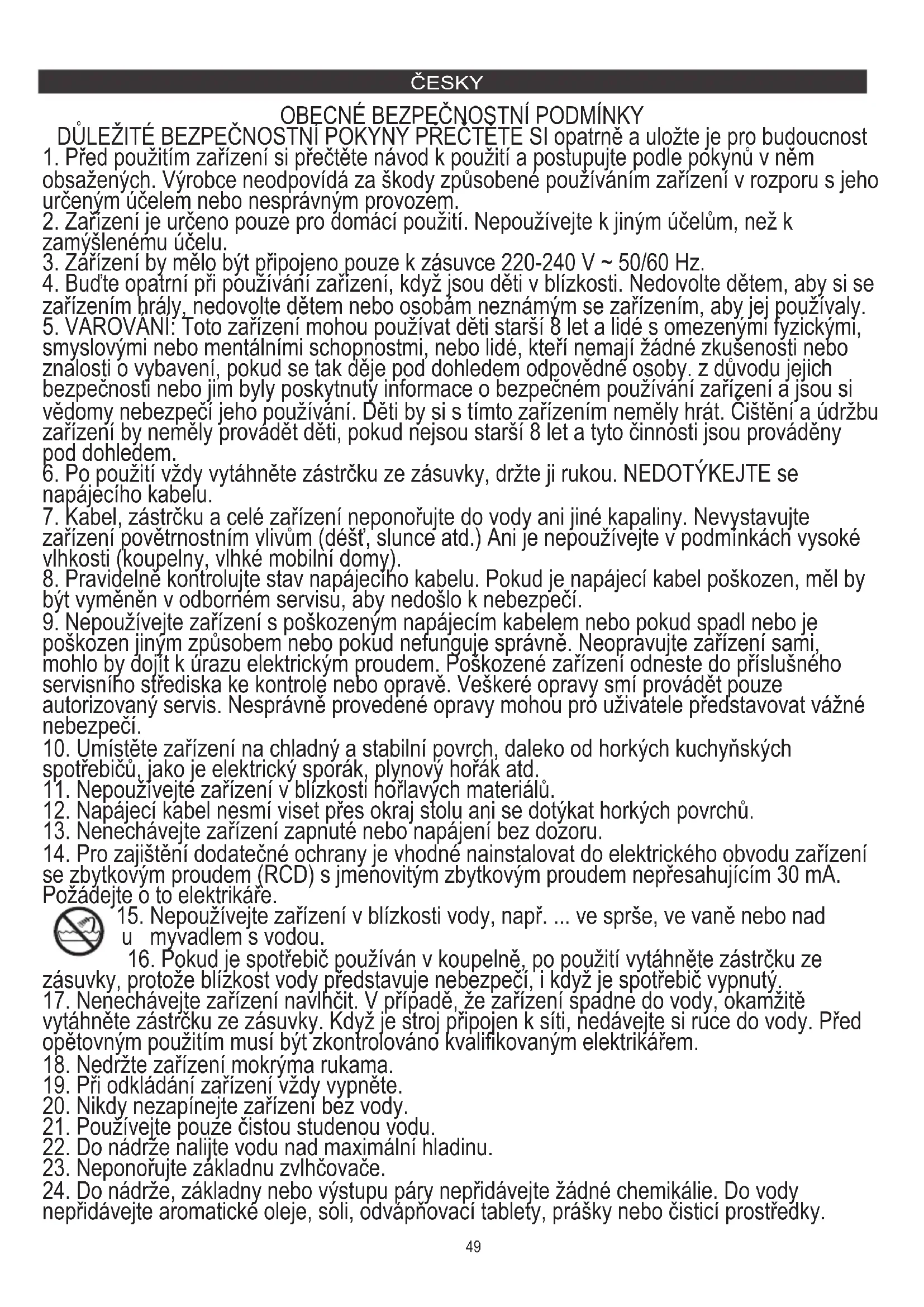 ČESKY

OBECNÉ BEZPEČNOSTNÍ PODMÍNKY
DŮLEŽITÉ BEZPEČNOSTNÍ POKYNY PŘEČTĚTE SI opatrně a uložte je pro budoucnost
1. Před použitím zařízení si přečtěte návod k použití a postupujte podle pokynů v něm obsažených. Výrobce neodpovídá za škody způsobené používáním zařízení v rozporu s jeho určeným účelem nebo nesprávným provozem.
2. Zařízení je určeno pouze pro domácí použití. Nepoužívejte k jiným účelům, než k zamýšlenému účelu.
3. Zařízení by mělo být připojeno pouze k zásuvce 220-240 V ~ 50/60 Hz.
4. Buďte opatrní při používání zařízení, když jsou děti v blízkosti. Nedovolte dětem, aby si se zařízením hrály, nedovolte dětem nebo osobám neznámým se zařízením, aby jej používaly.
5. VAROVÁNÍ: Toto zařízení mohou používat děti starší 8 let a lidé s omezenými fyzickými, smyslovými nebo mentálními schopnostmi, nebo lidé, kteří nemají žádné zkušenosti nebo znalosti o vybavení, pokud se tak děje pod dohledem odpovědné osoby. z důvodu jejich bezpečnosti nebo jim byly poskytnuty informace o bezpečném používání zařízení a jsou si vědomy nebezpečí jeho používání. Děti by si s tímto zařízením neměly hrát. Čištění a údržbu zařízení by neměly provádět děti, pokud nejsou starší 8 let a tyto činnosti jsou prováděny pod dohledem.
6. Po použití vždy vytáhněte zástrčku ze zásuvky, držte ji rukou. NEDOTÝKEJTE se napájecího kabelu.
7. Kabel, zástrčku a celé zařízení neponořujte do vody ani jiné kapaliny. Nevystavujte zařízení povětrnostním vlivům (déšť, slunce atd.) Ani je nepoužívejte v podmínkách vysoké vlhkosti (koupelny, vlhké mobilní domy).
8. Pravidelně kontrolujte stav napájecího kabelu. Pokud je napájecí kabel poškozen, měl by být vyměněn v odborném servisu, aby nedošlo k nebezpečí.
9. Nepoužívejte zařízení s poškozeným napájecím kabelem nebo pokud spadl nebo je poškozen jiným způsobem nebo pokud nefunguje správně. Neopravujte zařízení sami, mohlo by dojít k úrazu elektrickým proudem. Poškozené zařízení odneste do příslušného servisního střediska ke kontrole nebo opravě. Veškeré opravy smí provádět pouze autorizovaný servis. Nesprávně provedené opravy mohou pro uživatele představovat vážné nebezpečí.
10. Umístěte zařízení na chladný a stabilní povrch, daleko od horkých kuchyňských spotřebičů, jako je elektrický sporák, plynový hořák atd.
11. Nepoužívejte zařízení v blízkosti hořlavých materiálů.
12. Napájecí kabel nesmí viset přes okraj stolu ani se dotýkat horkých povrchů.
13. Nenechávejte zařízení zapnuté nebo napájení bez dozoru.
14. Pro zajištění dodatečné ochrany je vhodné nainstalovat do elektrického obvodu zařízení se zbytkovým proudem (RCD) s jmenovitým zbytkovým proudem nepřesahujícím 30 mA. Požádejte o to elektrikáře.
15. Nepoužívejte zařízení v blízkosti vody, např. ... ve sprše, ve vaně nebo nad u myvadlem s vodou.
16. Pokud je spotřebič používán v koupelně, po použití vytáhněte zástrčku ze zásuvky, protože blízkost vody představuje nebezpečí, i když je spotřebič vypnutý.
17. Nenechávejte zařízení navlhčit. V případě, že zařízení spadne do vody, okamžitě vytáhněte zástrčku ze zásuvky. Když je stroj připojen k síti, nedávejte si ruce do vody. Před opětovným použitím musí být zkontrolováno kvalifikovaným elektrikářem.
18. Nedržte zařízení mokrýma rukama.
19. Při odkládání zařízení vždy vypněte.
20. Nikdy nezapínejte zařízení bez vody.
21. Používejte pouze čistou studenou vodu.
22. Do nádrže nalijte vodu nad maximální hladinu.
23. Neponořujte základnu zvlhčovače.
24. Do nádrže, základny nebo výstupu páry nepřidávejte žádné chemikálie. Do vody nepřidávejte aromatické oleje, soli, odvápňovací tablety, prášky nebo čisticí prostředky.

49